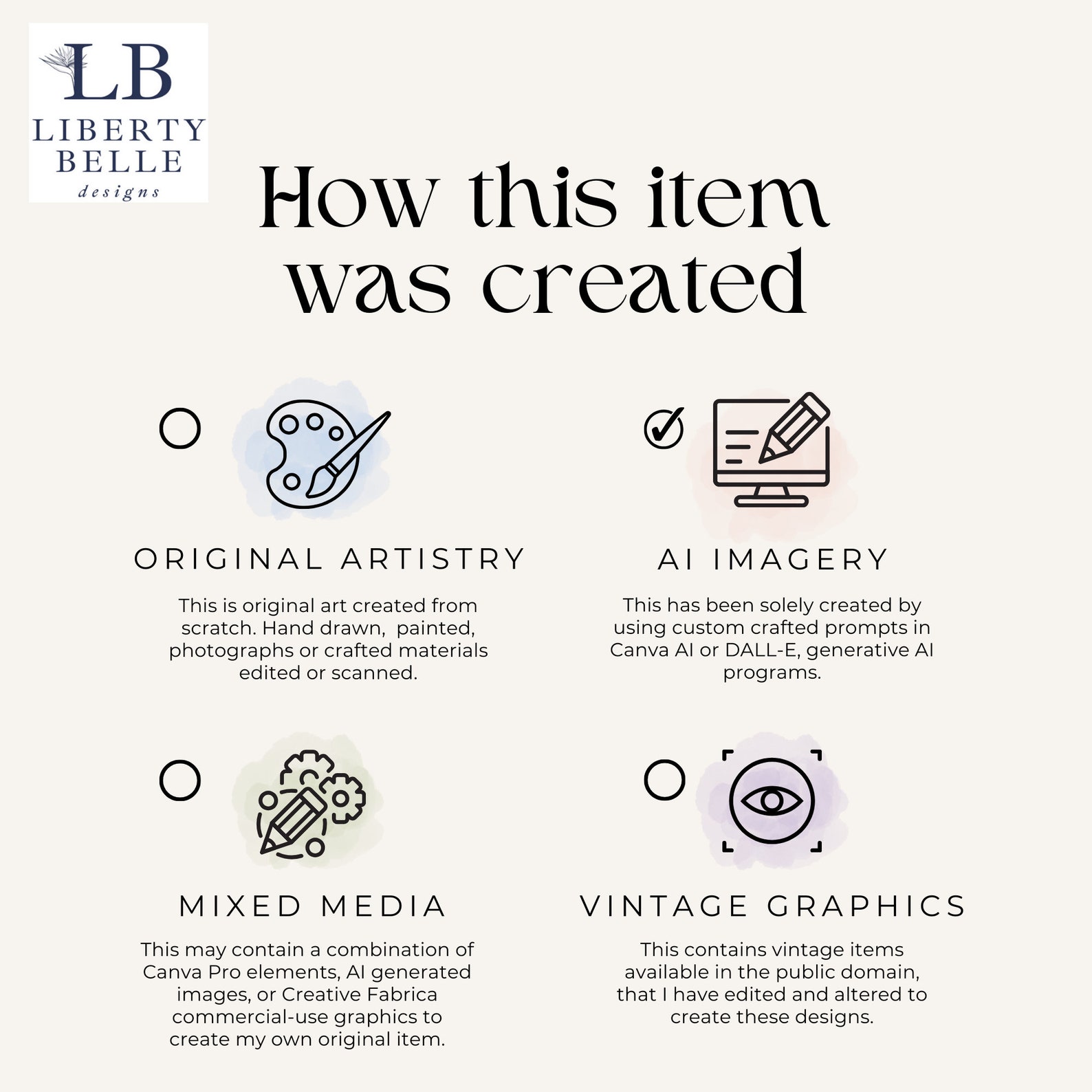 LB
LIBERTY BELLE
designs

How this item was created

ORIGINAL ARTISTRY

This is original art created from scratch. Hand drawn, painted, photographs or crafted materials edited or scanned.

AI IMAGERY

This has been solely created by using custom crafted prompts in Canva AI or DALL-E, generative AI programs.

MIXED MEDIA

This may contain a combination of Canva Pro elements, AI generated images, or Creative Fabrica commercial-use graphics to create my own original item.

VINTAGE GRAPHICS

This contains vintage items available in the public domain, that I have edited and altered to create these designs.